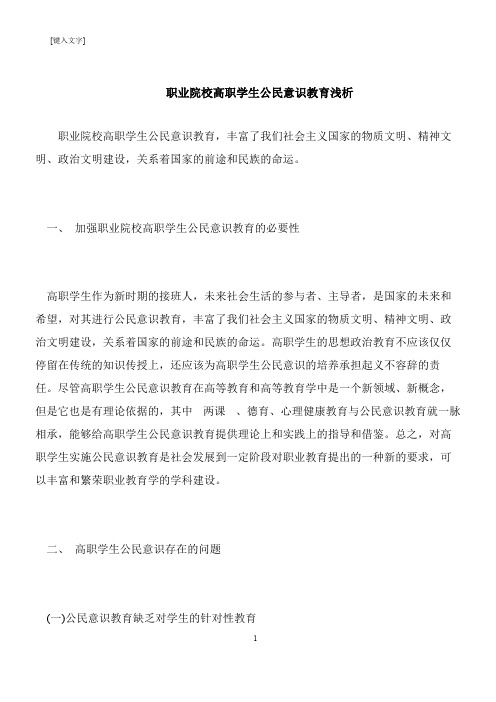 [键入文字]

职业院校高职学生公民意识教育浅析

职业院校高职学生公民意识教育，丰富了我们社会主义国家的物质文明、精神文明、政治文明建设，关系着国家的前途和民族的命运。

一、 加强职业院校高职学生公民意识教育的必要性

高职学生作为新时期的接班人，未来社会生活的参与者、主导者，是国家的未来和希望，对其进行公民意识教育，丰富了我们社会主义国家的物质文明、精神文明、政治文明建设，关系着国家的前途和民族的命运。高职学生的思想政治教育不应该仅仅停留在传统的知识传授上，还应该为高职学生公民意识的培养承担起义不容辞的责任。尽管高职学生公民意识教育在高等教育和高等教育学中是一个新领域、新概念，但是它也是有理论依据的，其中 两课 、德育、心理健康教育与公民意识教育就一脉相承，能够给高职学生公民意识教育提供理论上和实践上的指导和借鉴。总之，对高职学生实施公民意识教育是社会发展到一定阶段对职业教育提出的一种新的要求，可以丰富和繁荣职业教育学的学科建设。

二、 高职学生公民意识存在的问题

(一)公民意识教育缺乏对学生的针对性教育

1